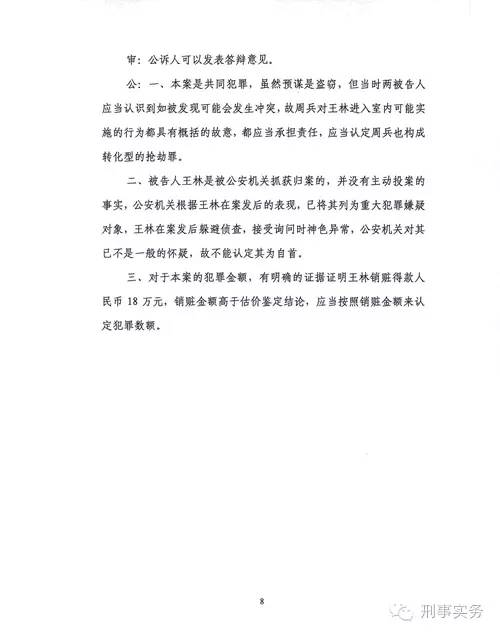 审：公诉人可以发表答辩意见。

公：一、本案是共同犯罪，虽然预谋是盗窃，但当时两被告人应当认识到如被发现可能会发生冲突，故周兵对王林进入室内可能实施的行为都具有概括的故意，都应当承担责任，应当认定周兵也构成转化型的抢劫罪。

二、被告人王林是被公安机关抓获归案的，并没有主动投案的事实，公安机关根据王林在案发后的表现，已将其列为重大犯罪嫌疑对象，王林在案发后躲避侦查，接受询问时神色异常，公安机关对其已不是一般的怀疑，故不能认定其为自首。

三、对于本案的犯罪金额，有明确的证据证明王林销赃得款人民币 18 万元，销赃金额高于估价鉴定结论，应当按照销赃金额来认定犯罪数额。

8

刑事实务